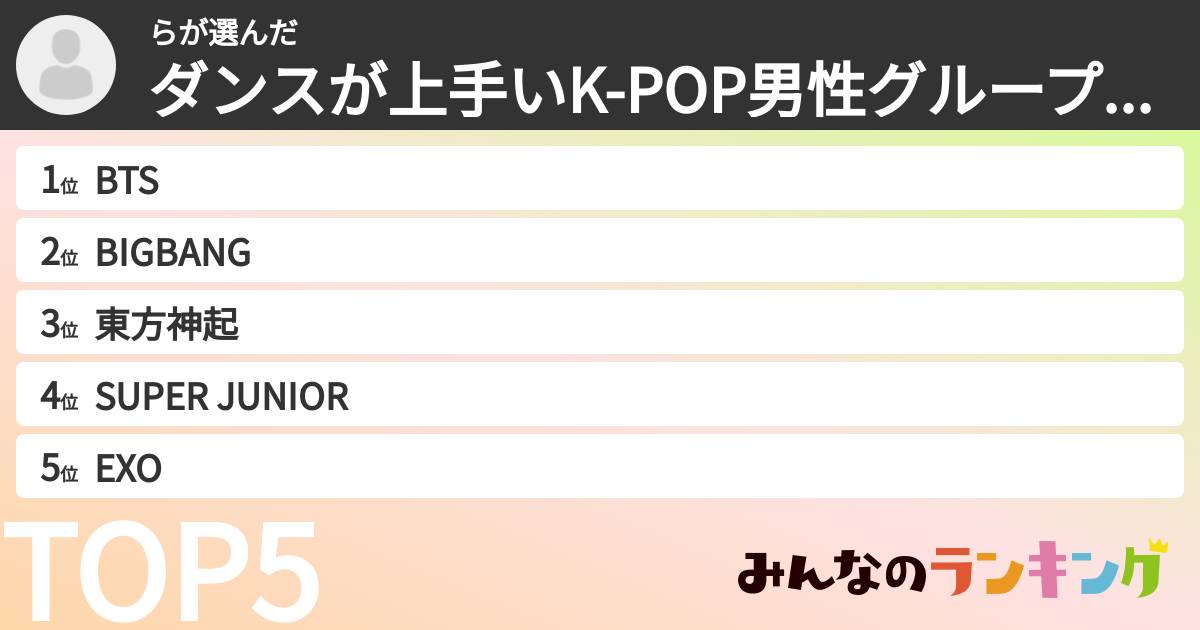 らが選んだ
ダンスが上手いK-POP男性グループ…

1位 BTS
2位 BIGBANG
3位 東方神起
4位 SUPER JUNIOR
5位 EXO

TOP5

みんなのランキング